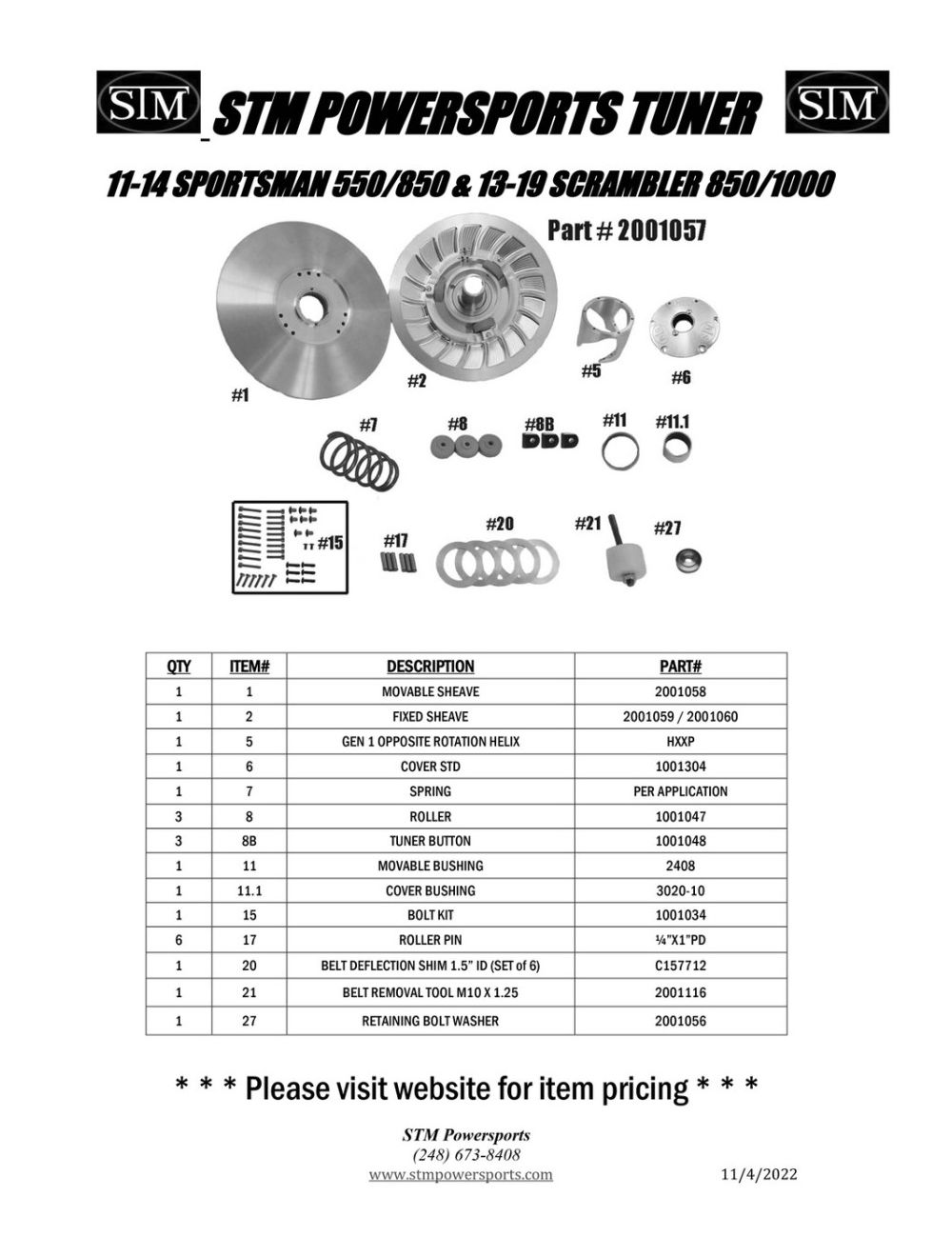 STM STM POWERSPORTS TUNER STM

11-14 SPORTSMAN 550/850 & 13-19 SCRAMBLER 850/1000

Part # 2001057

#1 #2 #5 #6

#7 #8 #8B #11 #11.1

#15 #17 #20 #21 #27

| QTY | ITEM# | DESCRIPTION | PART# |
|---|---|---|---|
| 1 | 1 | MOVABLE SHEAVE | 2001058 |
| 1 | 2 | FIXED SHEAVE | 2001059 / 2001060 |
| 1 | 5 | GEN 1 OPPOSITE ROTATION HELIX | HXXP |
| 1 | 6 | COVER STD | 1001304 |
| 1 | 7 | SPRING | PER APPLICATION |
| 3 | 8 | ROLLER | 1001047 |
| 3 | 8B | TUNER BUTTON | 1001048 |
| 1 | 11 | MOVABLE BUSHING | 2408 |
| 1 | 11.1 | COVER BUSHING | 3020-10 |
| 1 | 15 | BOLT KIT | 1001034 |
| 6 | 17 | ROLLER PIN | ¼"X1"PD |
| 1 | 20 | BELT DEFLECTION SHIM 1.5" ID (SET of 6) | C157712 |
| 1 | 21 | BELT REMOVAL TOOL M10 X 1.25 | 2001116 |
| 1 | 27 | RETAINING BOLT WASHER | 2001056 |

* * * Please visit website for item pricing * * *

STM Powersports
(248) 673-8408
www.stmpowersports.com

11/4/2022